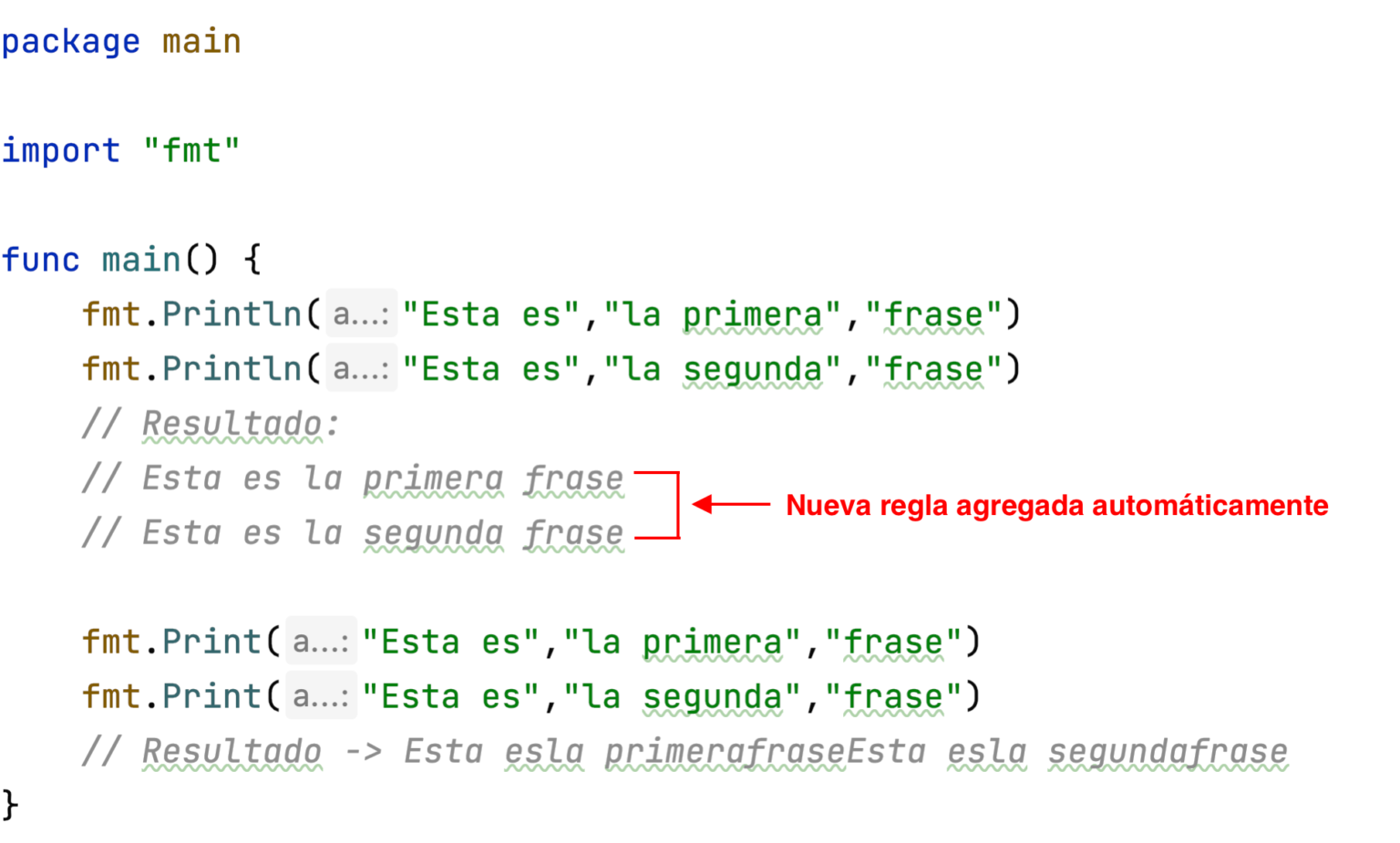 package main

import "fmt"

func main() {
fmt.Println( a...: "Esta es","la primera","frase")
fmt.Println( a...: "Esta es","la segunda","frase")
// Resultado:
// Esta es la primera frase
// Esta es la segunda frase

Nueva regla agregada automáticamente

fmt.Print( a...: "Esta es","la primera","frase")
fmt.Print( a...: "Esta es","la segunda","frase")
// Resultado -> Esta esla primerafraseEsta esla segundafrase
}